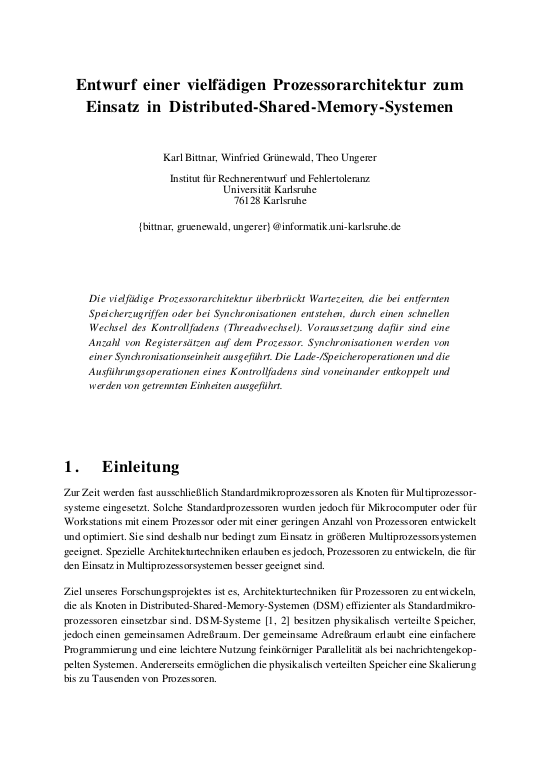 Entwurf einer vielfädigen Prozessorarchitektur zum Einsatz in Distributed-Shared-Memory-Systemen

Karl Bittnar, Winfried Grünewald, Theo Ungerer

Institut für Rechnerentwurf und Fehlertoleranz
Universität Karlsruhe
76128 Karlsruhe

{bittnar, gruenewald, ungerer}@informatik.uni-karlsruhe.de

Die vielfädige Prozessorarchitektur überbrückt Wartezeiten, die bei entfernten Speicherzugriffen oder bei Synchronisationen entstehen, durch einen schnellen Wechsel des Kontrollfadens (Threadwechsel). Voraussetzung dafür sind eine Anzahl von Registersätzen auf dem Prozessor. Synchronisationen werden von einer Synchronisationseinheit ausgeführt. Die Lade-/Speicheroperationen und die Ausführungsoperationen eines Kontrollfadens sind voneinander entkoppelt und werden von getrennten Einheiten ausgeführt.

1. Einleitung

Zur Zeit werden fast ausschließlich Standardmikroprozessoren als Knoten für Multiprozessorsysteme eingesetzt. Solche Standardprozessoren wurden jedoch für Mikrocomputer oder für Workstations mit einem Prozessor oder mit einer geringen Anzahl von Prozessoren entwickelt und optimiert. Sie sind deshalb nur bedingt zum Einsatz in größeren Multiprozessorsystemen geeignet. Spezielle Architekturtechniken erlauben es jedoch, Prozessoren zu entwickeln, die für den Einsatz in Multiprozessorsystemen besser geeignet sind.

Ziel unseres Forschungsprojektes ist es, Architekturtechniken für Prozessoren zu entwickeln, die als Knoten in Distributed-Shared-Memory-Systemen (DSM) effizienter als Standardmikroprozessoren einsetzbar sind. DSM-Systeme [1, 2] besitzen physikalisch verteilte Speicher, jedoch einen gemeinsamen Adreßraum. Der gemeinsame Adreßraum erlaubt eine einfachere Programmierung und eine leichtere Nutzung feinkörniger Parallelität als bei nachrichtengekoppelten Systemen. Andererseits ermöglichen die physikalisch verteilten Speicher eine Skalierung bis zu Tausenden von Prozessoren.